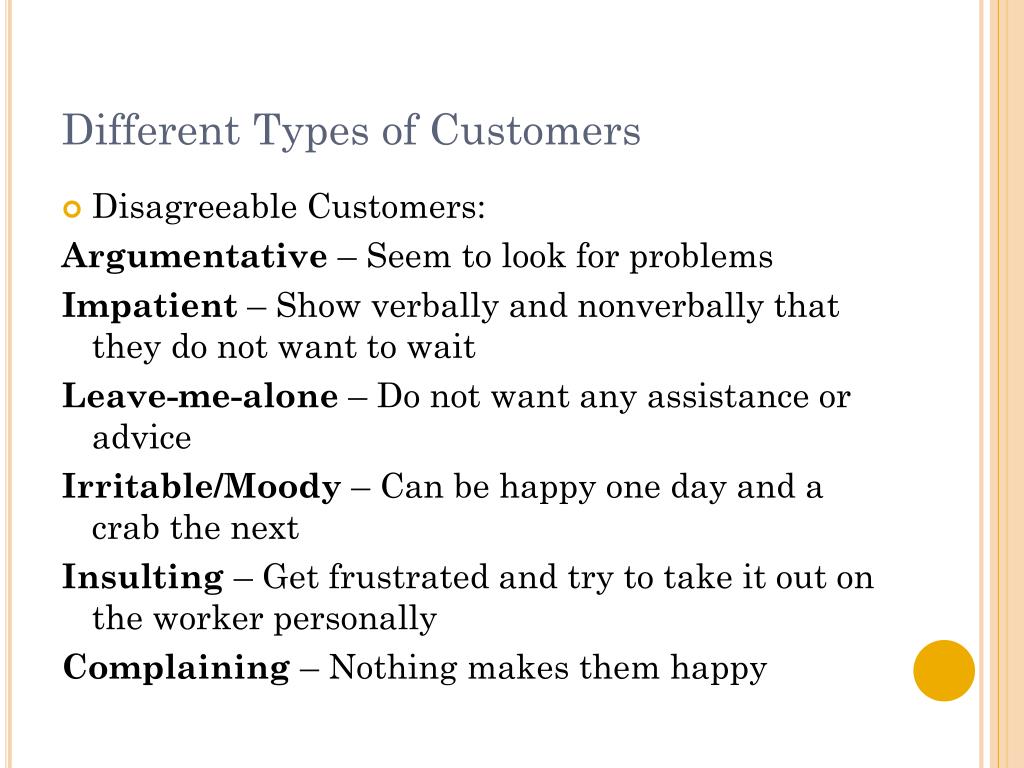 Different Types of Customers

Disagreeable Customers:

Argumentative – Seem to look for problems

Impatient – Show verbally and nonverbally that they do not want to wait

Leave-me-alone – Do not want any assistance or advice

Irritable/Moody – Can be happy one day and a crab the next

Insulting – Get frustrated and try to take it out on the worker personally

Complaining – Nothing makes them happy